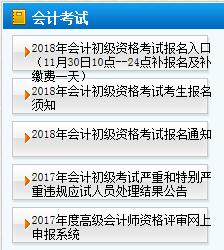 会计考试

2018年会计初级资格考试报名入口（11月30日10点--24点补报名及补缴费一天）

2018年会计初级资格考试考生报名须知

2018年会计初级资格考试报名通知

2017年会计初级考试严重和特别严重违规应试人员处理结果公告

2017年度高级会计师资格评审网上申报系统